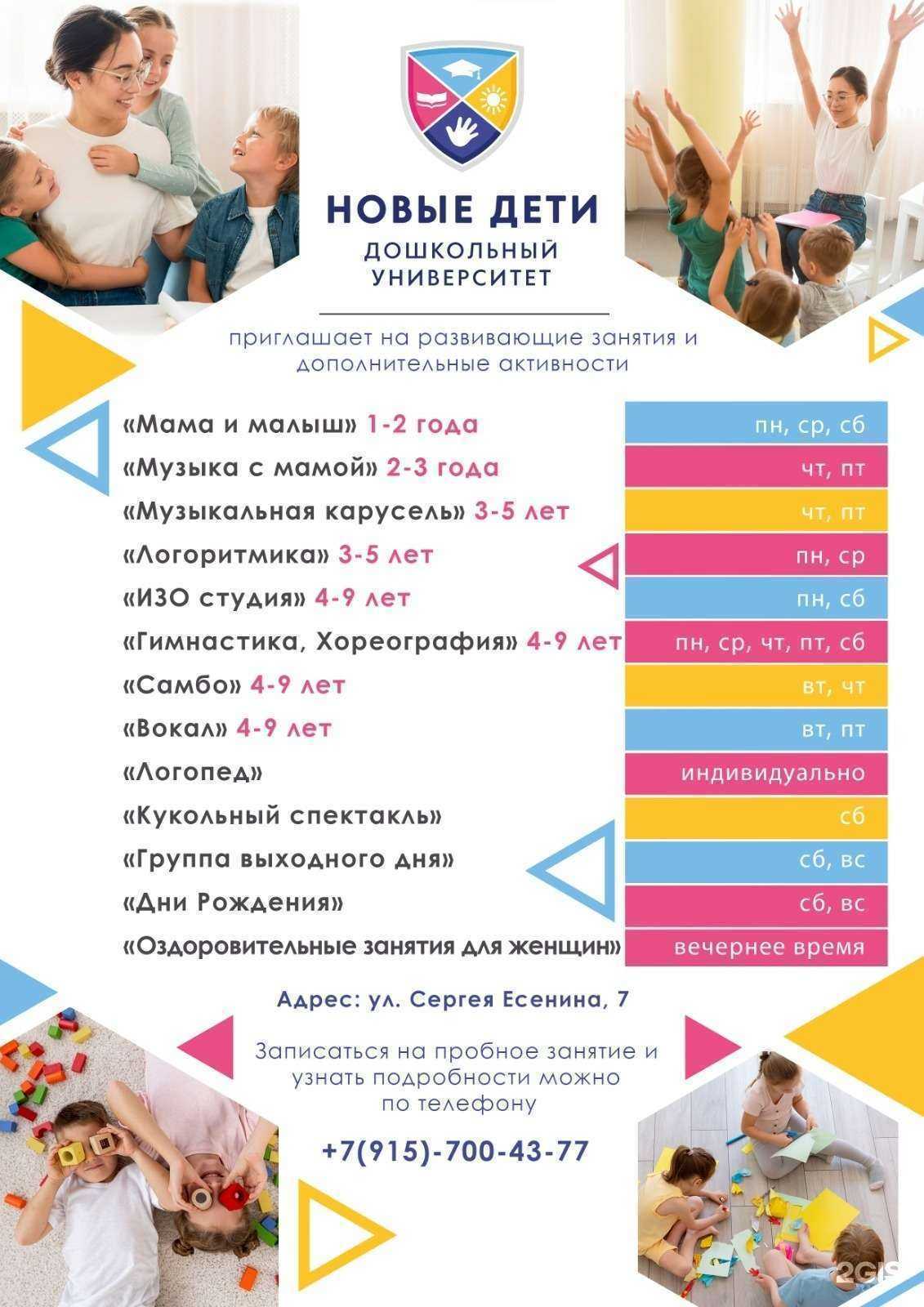 НОВЫЕ ДЕТИ
ДОШКОЛЬНЫЙ УНИВЕРСИТЕТ

приглашает на развивающие занятия и дополнительные активности

| | |
|---|---|
| «Мама и малыш» 1-2 года | пн, ср, сб |
| «Музыка с мамой» 2-3 года | чт, пт |
| «Музыкальная карусель» 3-5 лет | чт, пт |
| «Логоритмика» 3-5 лет | пн, ср |
| «ИЗО студия» 4-9 лет | пн, сб |
| «Гимнастика, Хореография» 4-9 лет | пн, ср, чт, пт, сб |
| «Самбо» 4-9 лет | вт, чт |
| «Вокал» 4-9 лет | вт, пт |
| «Логопед» | индивидуально |
| «Кукольный спектакль» | сб |
| «Группа выходного дня» | сб, вс |
| «Дни Рождения» | сб, вс |
| «Оздоровительные занятия для женщин» | вечернее время |

Адрес: ул. Сергея Есенина, 7

Записаться на пробное занятие и узнать подробности можно по телефону

+7(915)-700-43-77

2GIS